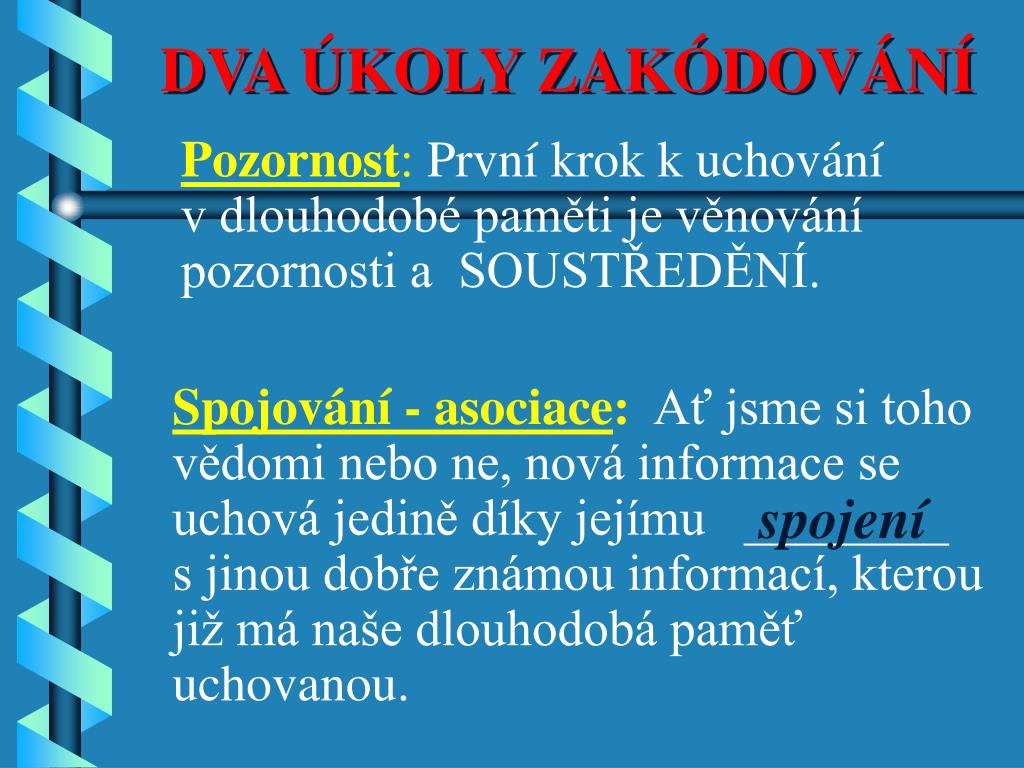 DVA ÚKOLY ZAKÓDOVÁNÍ

Pozornost: První krok k uchování v dlouhodobé paměti je věnování pozornosti a SOUSTŘEDĚNÍ.

Spojování - asociace: Ať jsme si toho vědomi nebo ne, nová informace se uchová jedině díky jejímu spojení s jinou dobře známou informací, kterou již má naše dlouhodobá paměť uchovanou.